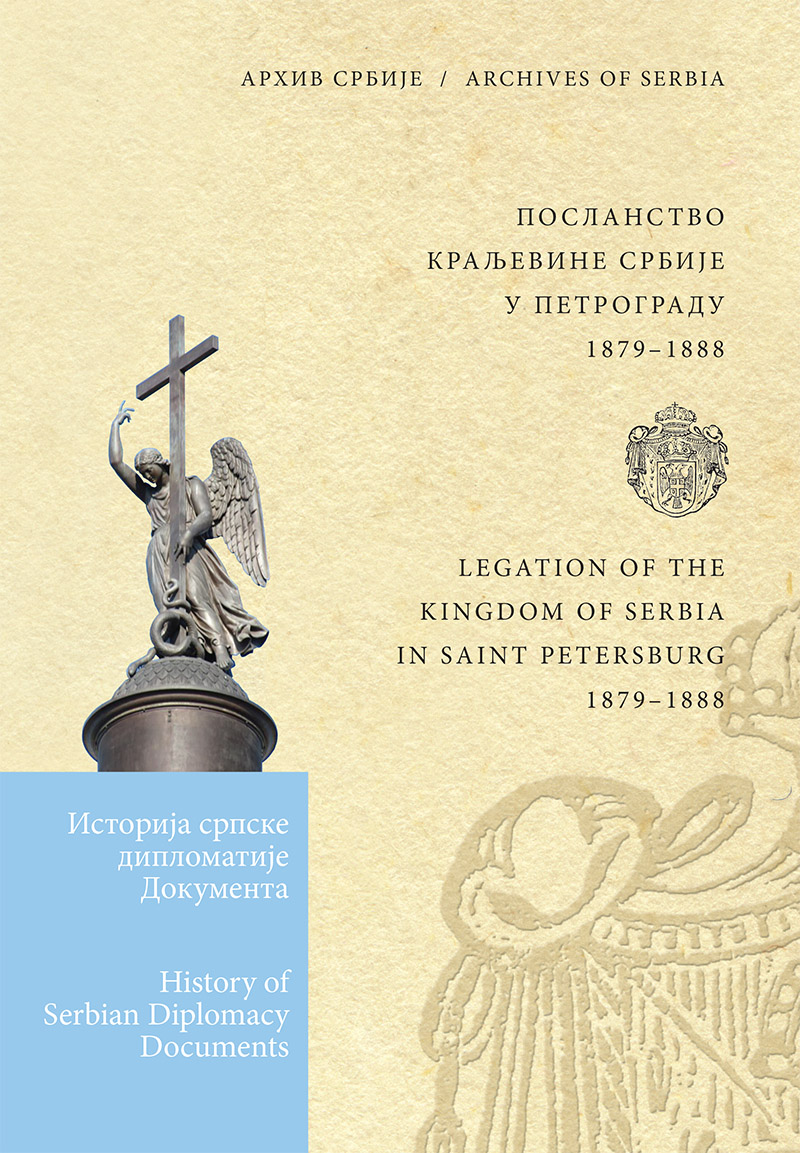 АРХИВ СРБИЈЕ / ARCHIVES OF SERBIA

ПОСЛАНСТВО КРАЉЕВИНЕ СРБИЈЕ У ПЕТРОГРАДУ 1879–1888

LEGATION OF THE KINGDOM OF SERBIA IN SAINT PETERSBURG 1879–1888

Историја српске дипломатије Документа

History of Serbian Diplomacy Documents